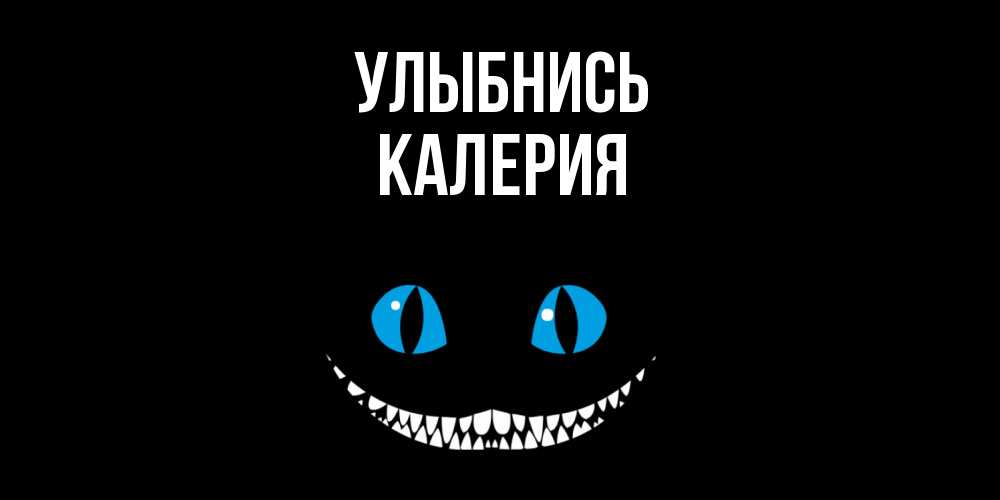 УЛЫБНИСЬ
КАЛЕРИЯ